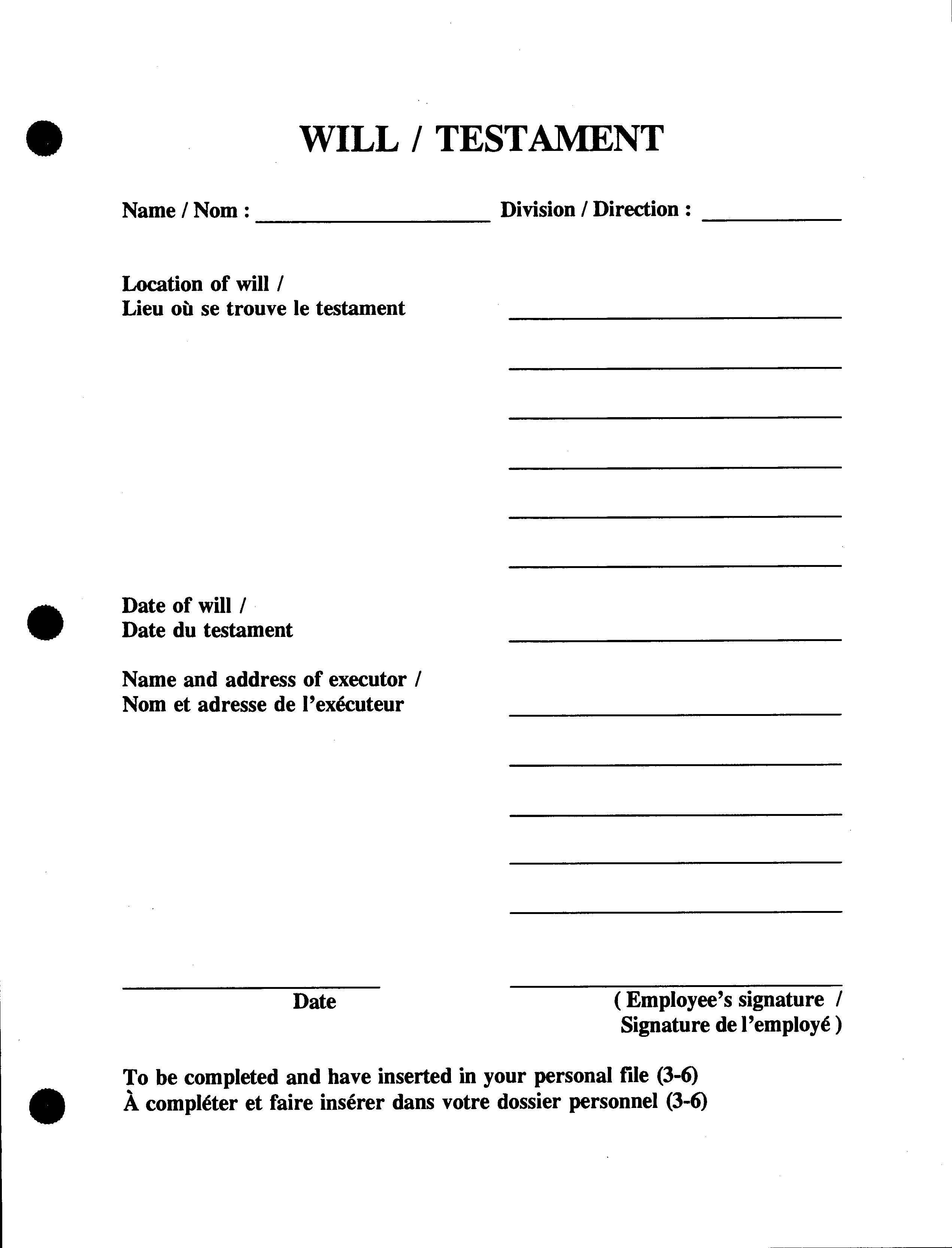 WILL / TESTAMENT

Name / Nom : ____________________ Division / Direction : ____________

Location of will /
Lieu où se trouve le testament

Date of will /
Date du testament

Name and address of executor /
Nom et adresse de l'exécuteur

Date

( Employee's signature /
Signature de l'employé )

To be completed and have inserted in your personal file (3-6)
À compléter et faire insérer dans votre dossier personnel (3-6)